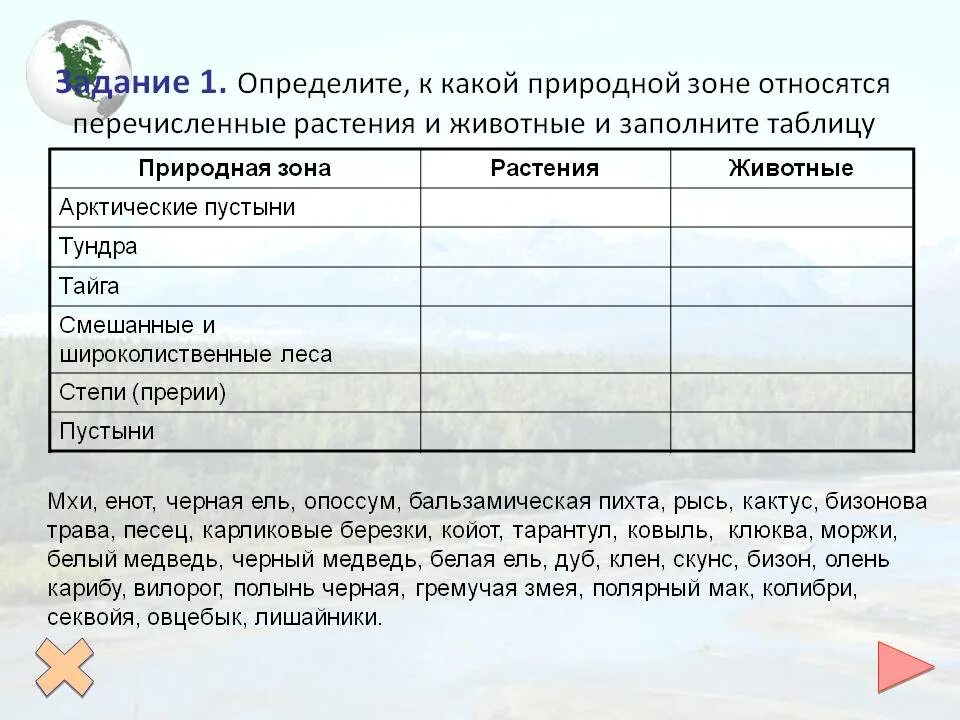 Задание 1. Определите, к какой природной зоне относятся перечисленные растения и животные и заполните таблицу

| Природная зона | Растения | Животные |
|---|---|---|
| Арктические пустыни | | |
| Тундра | | |
| Тайга | | |
| Смешанные и широколиственные леса | | |
| Степи (прерии) | | |
| Пустыни | | |

Мхи, енот, черная ель, опоссум, бальзамическая пихта, рысь, кактус, бизонова трава, песец, карликовые березки, койот, тарантул, ковыль, клюква, моржи, белый медведь, черный медведь, белая ель, дуб, клен, скунс, бизон, олень карибу, вилорог, полынь черная, гремучая змея, полярный мак, колибри, секвойя, овцебык, лишайники.